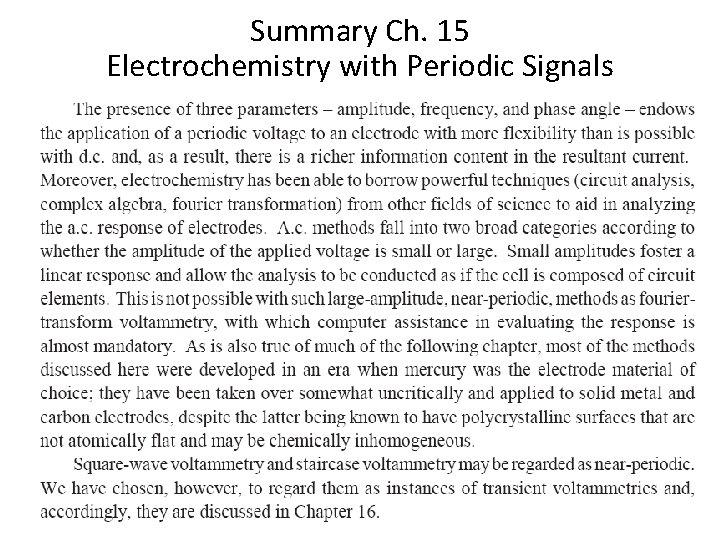 Summary Ch. 15
Electrochemistry with Periodic Signals

The presence of three parameters – amplitude, frequency, and phase angle – endows the application of a periodic voltage to an electrode with more flexibility than is possible with d.c. and, as a result, there is a richer information content in the resultant current. Moreover, electrochemistry has been able to borrow powerful techniques (circuit analysis, complex algebra, fourier transformation) from other fields of science to aid in analyzing the a.c. response of electrodes. A.c. methods fall into two broad categories according to whether the amplitude of the applied voltage is small or large. Small amplitudes foster a linear response and allow the analysis to be conducted as if the cell is composed of circuit elements. This is not possible with such large-amplitude, near-periodic, methods as fourier-transform voltammetry, with which computer assistance in evaluating the response is almost mandatory. As is also true of much of the following chapter, most of the methods discussed here were developed in an era when mercury was the electrode material of choice; they have been taken over somewhat uncritically and applied to solid metal and carbon electrodes, despite the latter being known to have polycrystalline surfaces that are not atomically flat and may be chemically inhomogeneous.

Square-wave voltammetry and staircase voltammetry may be regarded as near-periodic. We have chosen, however, to regard them as instances of transient voltammetries and, accordingly, they are discussed in Chapter 16.